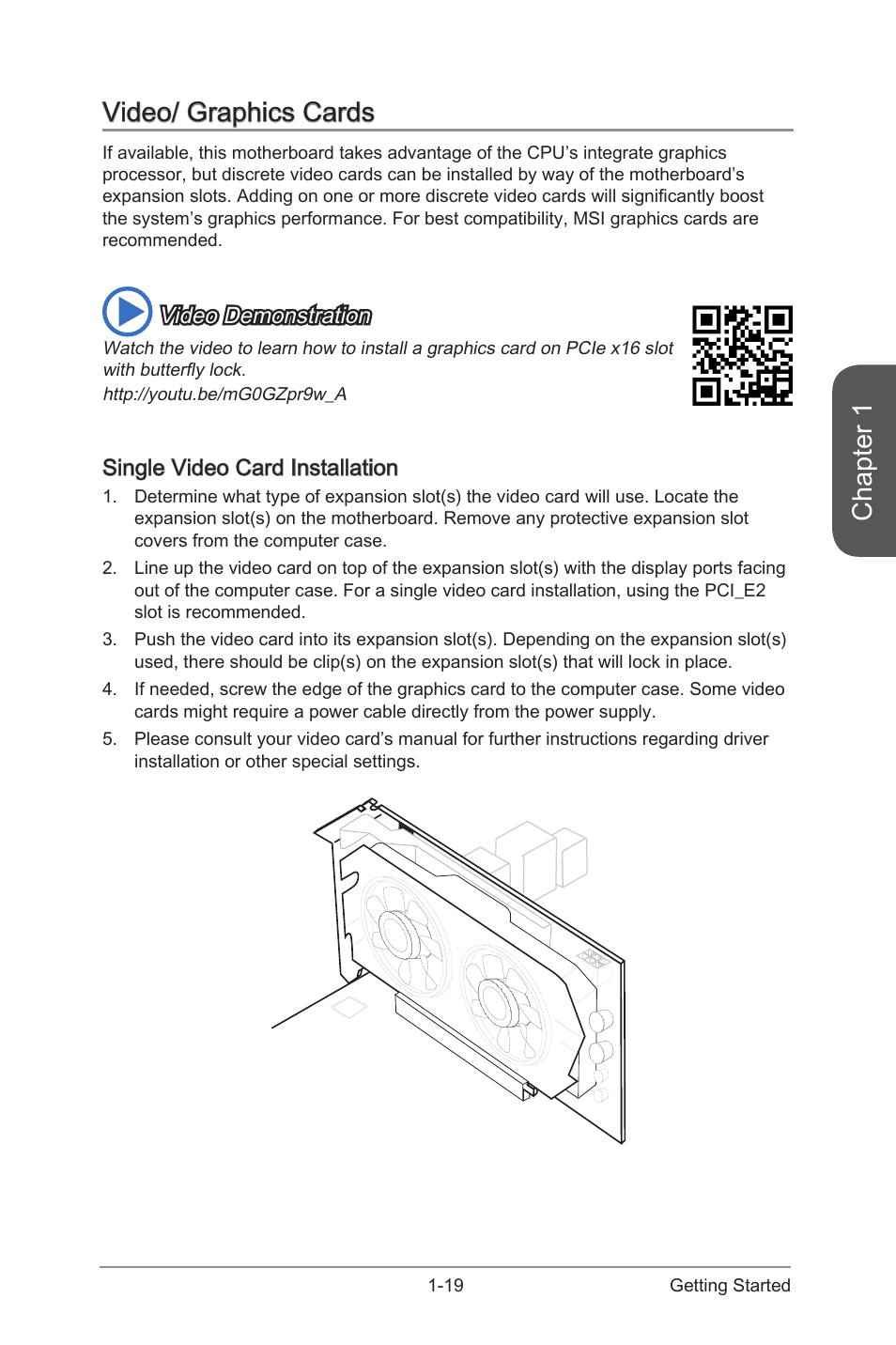 Video/ Graphics Cards

If available, this motherboard takes advantage of the CPU's integrate graphics processor, but discrete video cards can be installed by way of the motherboard's expansion slots. Adding on one or more discrete video cards will significantly boost the system's graphics performance. For best compatibility, MSI graphics cards are recommended.

Video Demonstration

Watch the video to learn how to install a graphics card on PCIe x16 slot with butterfly lock.
http://youtu.be/mG0GZpr9w_A

Chapter 1

Single Video Card Installation

1. Determine what type of expansion slot(s) the video card will use. Locate the expansion slot(s) on the motherboard. Remove any protective expansion slot covers from the computer case.
2. Line up the video card on top of the expansion slot(s) with the display ports facing out of the computer case. For a single video card installation, using the PCI_E2 slot is recommended.
3. Push the video card into its expansion slot(s). Depending on the expansion slot(s) used, there should be clip(s) on the expansion slot(s) that will lock in place.
4. If needed, screw the edge of the graphics card to the computer case. Some video cards might require a power cable directly from the power supply.
5. Please consult your video card's manual for further instructions regarding driver installation or other special settings.

1-19 Getting Started